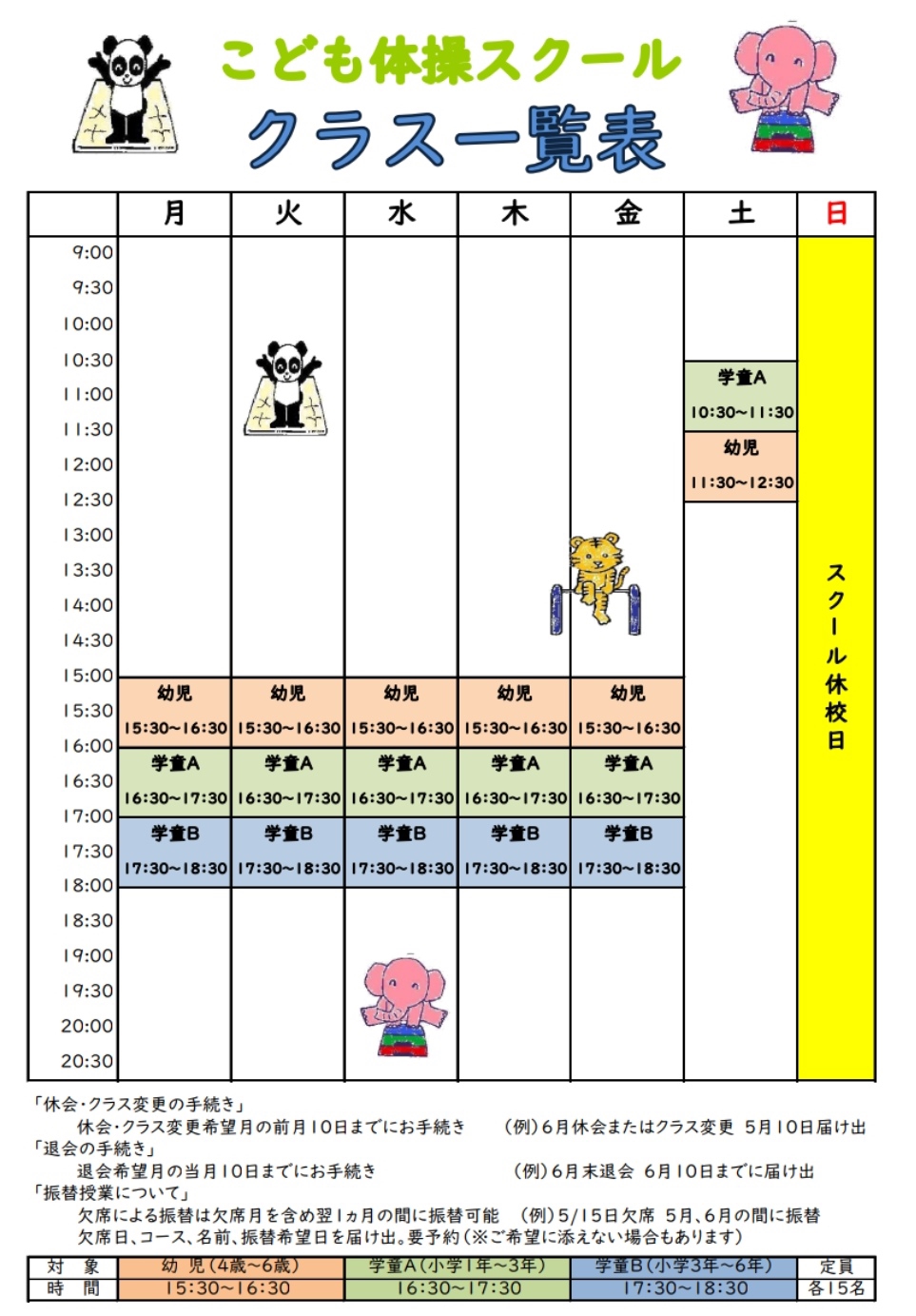 こども体操スクール
クラス一覧表

| | 月 | 火 | 水 | 木 | 金 | 土 | 日 |
|---|---|---|---|---|---|---|---|
| 9:00 | | | | | | | スクール休校日 |
| 9:30 | | | | | | | |
| 10:00 | | | | | | | |
| 10:30 | | | | | | 学童A 10:30~11:30 | |
| 11:00 | | | | | | | |
| 11:30 | | | | | | 幼児 11:30~12:30 | |
| 12:00 | | | | | | | |
| 12:30 | | | | | | | |
| 13:00 | | | | | | | |
| 13:30 | | | | | | | |
| 14:00 | | | | | | | |
| 14:30 | | | | | | | |
| 15:00 | | | | | | | |
| 15:30 | 幼児 15:30~16:30 | 幼児 15:30~16:30 | 幼児 15:30~16:30 | 幼児 15:30~16:30 | 幼児 15:30~16:30 | | |
| 16:00 | | | | | | | |
| 16:30 | 学童A 16:30~17:30 | 学童A 16:30~17:30 | 学童A 16:30~17:30 | 学童A 16:30~17:30 | 学童A 16:30~17:30 | | |
| 17:00 | | | | | | | |
| 17:30 | 学童B 17:30~18:30 | 学童B 17:30~18:30 | 学童B 17:30~18:30 | 学童B 17:30~18:30 | 学童B 17:30~18:30 | | |
| 18:00 | | | | | | | |
| 18:30 | | | | | | | |
| 19:00 | | | | | | | |
| 19:30 | | | | | | | |
| 20:00 | | | | | | | |
| 20:30 | | | | | | | |

「休会・クラス変更の手続き」
休会・クラス変更希望月の前月10日までにお手続き　(例)6月休会またはクラス変更 5月10日届け出
「退会の手続き」
退会希望月の当月10日までにお手続き　(例)6月末退会 6月10日までに届け出
「振替授業について」
欠席による振替は欠席月を含め翌1ヵ月の間に振替可能　(例)5/15日欠席 5月、6月の間に振替
欠席日、コース、名前、振替希望日を届け出。要予約(※ご希望に添えない場合もあります)

| 対　象 | 幼 児(4歳~6歳) | 学童A(小学1年~3年) | 学童B(小学3年~6年) | 定員 |
|---|---|---|---|---|
| 時　間 | 15:30~16:30 | 16:30~17:30 | 17:30~18:30 | 各15名 |